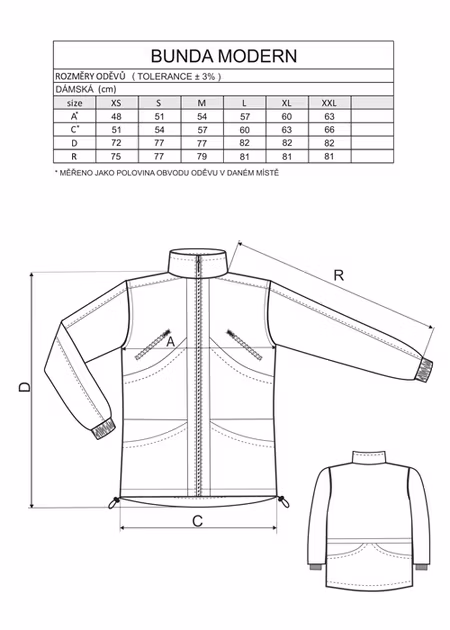 BUNDA MODERN

ROZMĚRY ODĚVŮ ( TOLERANCE ± 3% )

DÁMSKÁ (cm)

| size | XS | S | M | L | XL | XXL | |
|---|---|---|---|---|---|---|---|
| A* | 48 | 51 | 54 | 57 | 60 | 63 | |
| C* | 51 | 54 | 57 | 60 | 63 | 66 | |
| D | 72 | 77 | 77 | 82 | 82 | 82 | |
| R | 75 | 77 | 79 | 81 | 81 | 81 | |

* MĚŘENO JAKO POLOVINA OBVODU ODĚVU V DANÉM MÍSTĚ

R

A

D

C